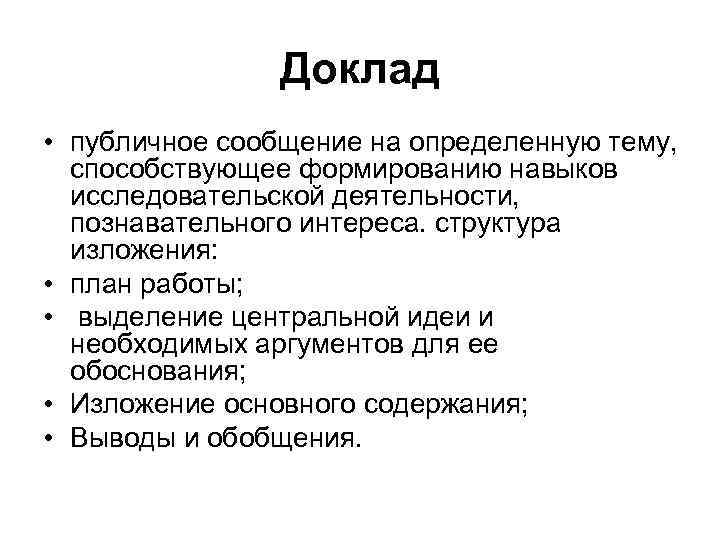 Доклад

• публичное сообщение на определенную тему, способствующее формированию навыков исследовательской деятельности, познавательного интереса. структура изложения:
• план работы;
• выделение центральной идеи и необходимых аргументов для ее обоснования;
• Изложение основного содержания;
• Выводы и обобщения.